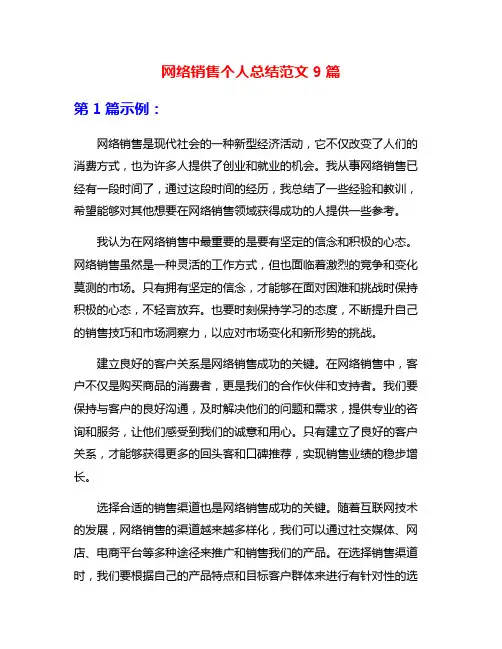 网络销售个人总结范文 9 篇

第 1 篇示例：

网络销售是现代社会的一种新型经济活动，它不仅改变了人们的消费方式，也为许多人提供了创业和就业的机会。我从事网络销售已经有一段时间了，通过这段时间的经历，我总结了一些经验和教训，希望能够对其他想要在网络销售领域获得成功的人提供一些参考。

我认为在网络销售中最重要的是要有坚定的信念和积极的心态。网络销售虽然是一种灵活的工作方式，但也面临着激烈的竞争和变化莫测的市场。只有拥有坚定的信念，才能够在面对困难和挑战时保持积极的心态，不轻言放弃。也要时刻保持学习的态度，不断提升自己的销售技巧和市场洞察力，以应对市场变化和新形势的挑战。

建立良好的客户关系是网络销售成功的关键。在网络销售中，客户不仅是购买商品的消费者，更是我们的合作伙伴和支持者。我们要保持与客户的良好沟通，及时解决他们的问题和需求，提供专业的咨询和服务，让他们感受到我们的诚意和用心。只有建立了良好的客户关系，才能够获得更多的回头客和口碑推荐，实现销售业绩的稳步增长。

选择合适的销售渠道也是网络销售成功的关键。随着互联网技术的发展，网络销售的渠道越来越多样化，我们可以通过社交媒体、网店、电商平台等多种途径来推广和销售我们的产品。在选择销售渠道时，我们要根据自己的产品特点和目标客户群体来进行有针对性的选